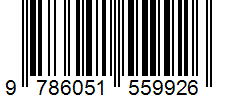 9 786051 559926